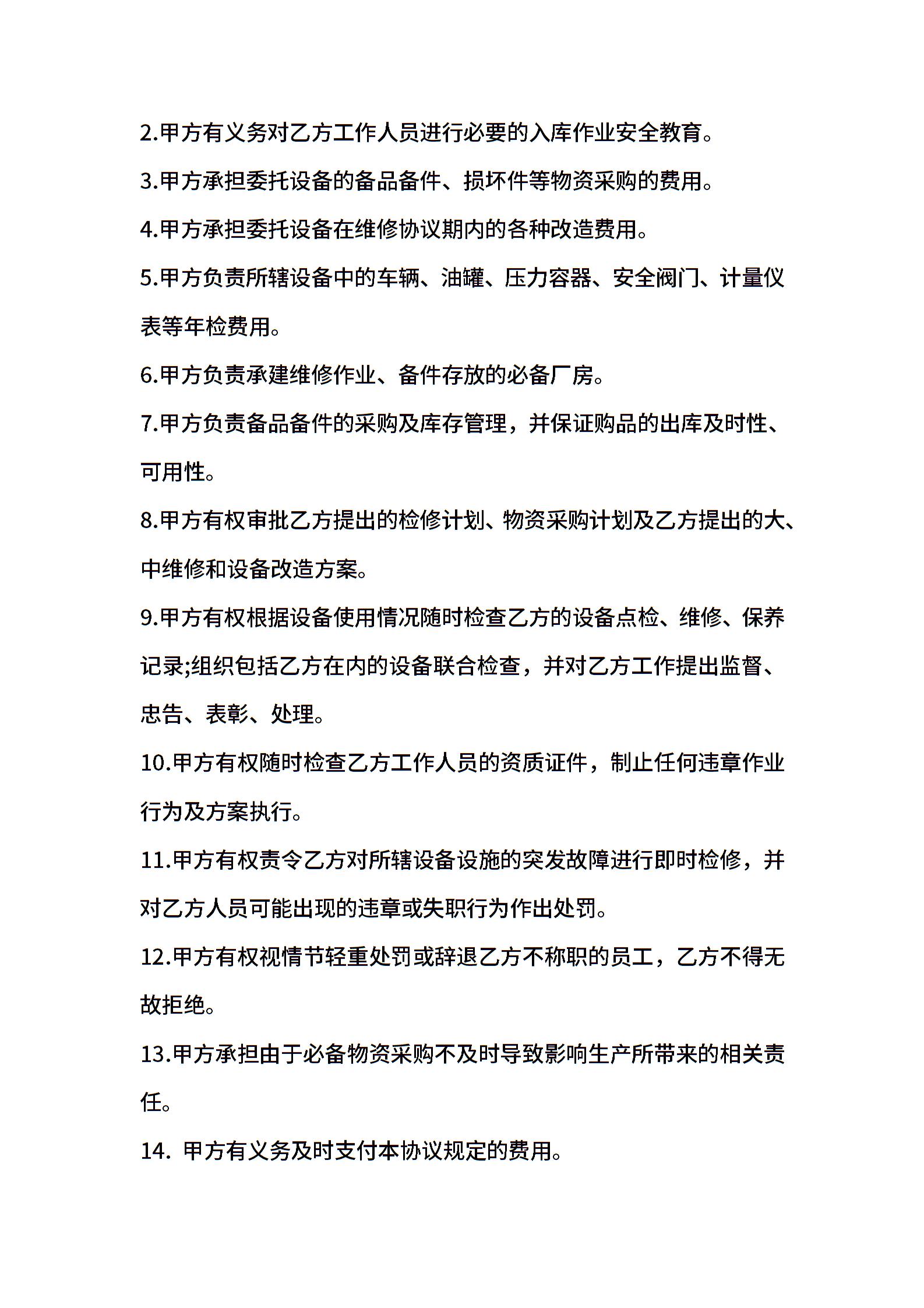 2.甲方有义务对乙方工作人员进行必要的入库作业安全教育。

3.甲方承担委托设备的备品备件、损坏件等物资采购的费用。

4.甲方承担委托设备在维修协议期内的各种改造费用。

5.甲方负责所辖设备中的车辆、油罐、压力容器、安全阀门、计量仪表等年检费用。

6.甲方负责承建维修作业、备件存放的必备厂房。

7.甲方负责备品备件的采购及库存管理，并保证购品的出库及时性、可用性。

8.甲方有权审批乙方提出的检修计划、物资采购计划及乙方提出的大、中维修和设备改造方案。

9.甲方有权根据设备使用情况随时检查乙方的设备点检、维修、保养记录;组织包括乙方在内的设备联合检查，并对乙方工作提出监督、忠告、表彰、处理。

10.甲方有权随时检查乙方工作人员的资质证件，制止任何违章作业行为及方案执行。

11.甲方有权责令乙方对所辖设备设施的突发故障进行即时检修，并对乙方人员可能出现的违章或失职行为作出处罚。

12.甲方有权视情节轻重处罚或辞退乙方不称职的员工，乙方不得无故拒绝。

13.甲方承担由于必备物资采购不及时导致影响生产所带来的相关责任。

14. 甲方有义务及时支付本协议规定的费用。